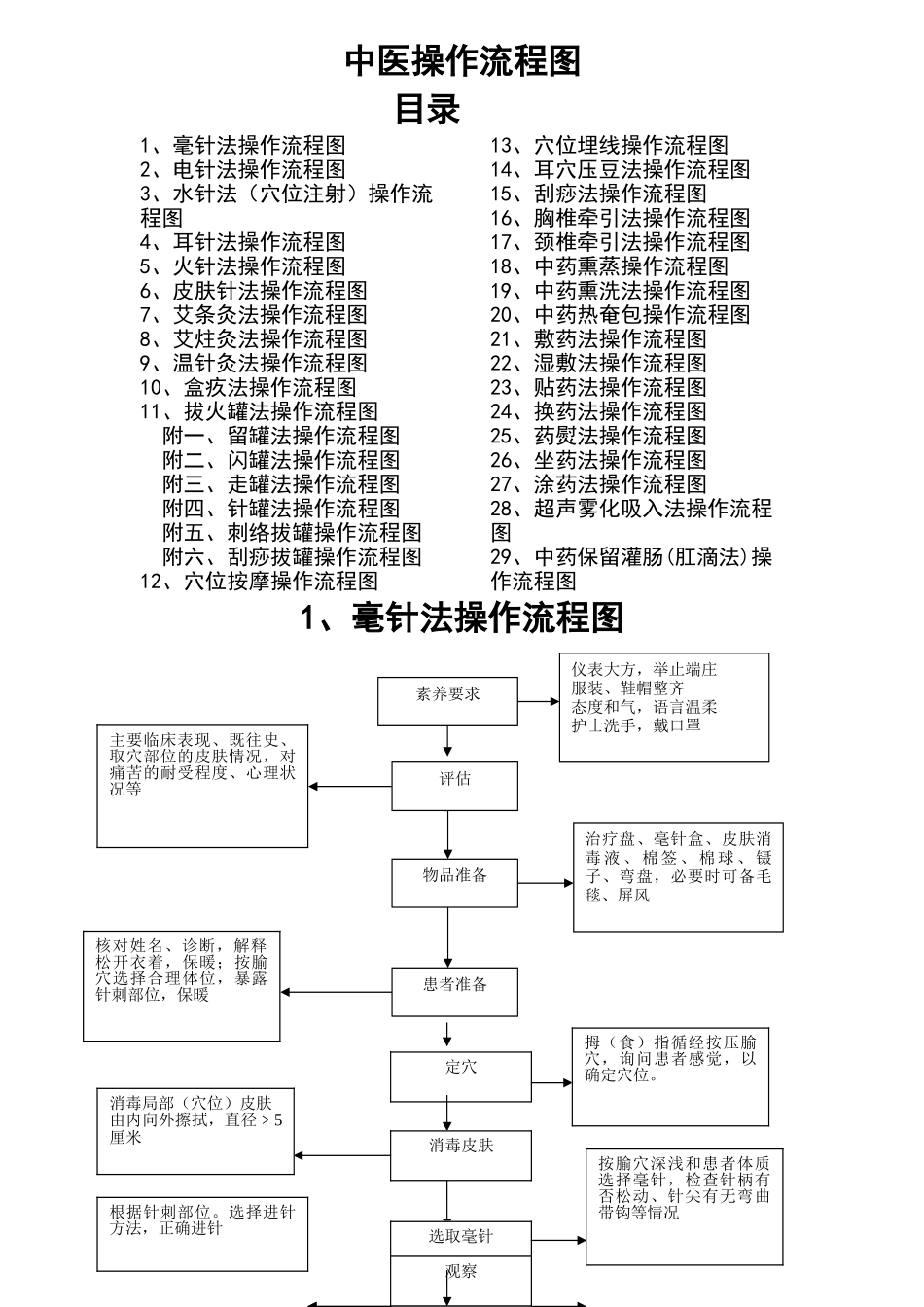 中医操作流程图
目录

1、毫针法操作流程图
2、电针法操作流程图
3、水针法（穴位注射）操作流程图
4、耳针法操作流程图
5、火针法操作流程图
6、皮肤针法操作流程图
7、艾条灸法操作流程图
8、艾炷灸法操作流程图
9、温针灸法操作流程图
10、盒疚法操作流程图
11、拔火罐法操作流程图
附一、留罐法操作流程图
附二、闪罐法操作流程图
附三、走罐法操作流程图
附四、针罐法操作流程图
附五、刺络拔罐操作流程图
附六、刮痧拔罐操作流程图
12、穴位按摩操作流程图

13、穴位埋线操作流程图
14、耳穴压豆法操作流程图
15、刮痧法操作流程图
16、胸椎牵引法操作流程图
17、颈椎牵引法操作流程图
18、中药熏蒸操作流程图
19、中药熏洗法操作流程图
20、中药热奄包操作流程图
21、敷药法操作流程图
22、湿敷法操作流程图
23、贴药法操作流程图
24、换药法操作流程图
25、药熨法操作流程图
26、坐药法操作流程图
27、涂药法操作流程图
28、超声雾化吸入法操作流程图
29、中药保留灌肠(肛滴法)操作流程图

1、毫针法操作流程图

素养要求

仪表大方，举止端庄
服装、鞋帽整齐
态度和气，语言温柔
护士洗手，戴口罩

主要临床表现、既往史、取穴部位的皮肤情况，对痛苦的耐受程度、心理状况等

评估

物品准备

治疗盘、毫针盒、皮肤消毒液、棉签、棉球、镊子、弯盘，必要时可备毛毯、屏风

核对姓名、诊断，解释松开衣着，保暖；按腧穴选择合理体位，暴露针刺部位，保暖

患者准备

定穴

拇（食）指循经按压腧穴，询问患者感觉，以确定穴位。

消毒局部（穴位）皮肤由内向外擦拭，直径＞5厘米

消毒皮肤

按腧穴深浅和患者体质选择毫针，检查针柄有否松动、针尖有无弯曲带钩等情况

根据针刺部位。选择进针方法，正确进针

选取毫针

观察